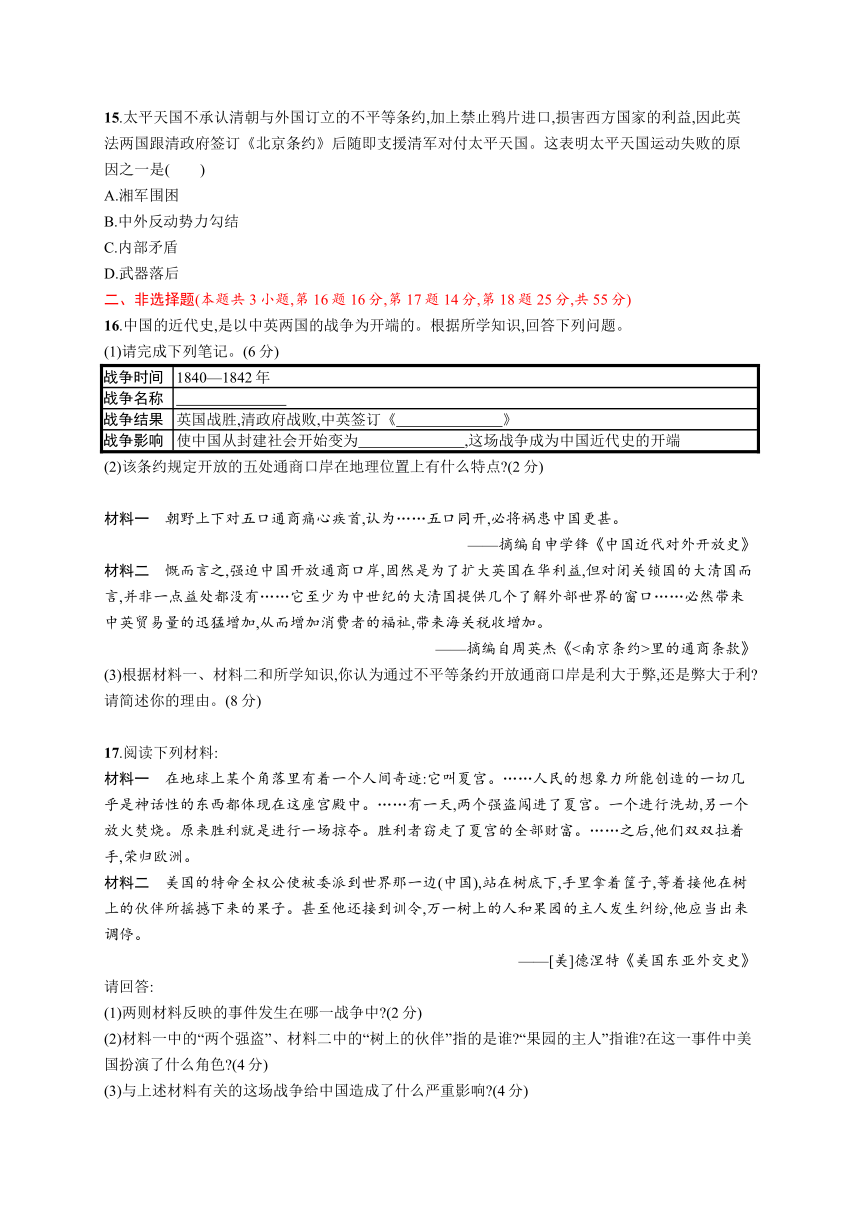 15.太平天国不承认清朝与外国订立的不平等条约,加上禁止鸦片进口,损害西方国家的利益,因此英法两国跟清政府签订《北京条约》后随即支援清军对付太平天国。这表明太平天国运动失败的原因之一是(　　)
A.湘军围困
B.中外反动势力勾结
C.内部矛盾
D.武器落后

二、非选择题(本题共 3 小题,第 16 题 16 分,第 17 题 14 分,第 18 题 25 分,共 55 分)

16.中国的近代史,是以中英两国的战争为开端的。根据所学知识,回答下列问题。
(1)请完成下列笔记。(6 分)

| 战争时间 | 1840—1842 年 |
|---|---|
| 战争名称 | ______________ |
| 战争结果 | 英国战胜,清政府战败,中英签订《______________》 |
| 战争影响 | 使中国从封建社会开始变为______________,这场战争成为中国近代史的开端 |

(2)该条约规定开放的五处通商口岸在地理位置上有什么特点?(2 分)

材料一　朝野上下对五口通商痛心疾首,认为……五口同开,必将祸患中国更甚。
——摘编自申学锋《中国近代对外开放史》

材料二　慨而言之,强迫中国开放通商口岸,固然是为了扩大英国在华利益,但对闭关锁国的大清国而言,并非一点益处都没有……它至少为中世纪的大清国提供几个了解外部世界的窗口……必然带来中英贸易量的迅猛增加,从而增加消费者的福祉,带来海关税收增加。
——摘编自周英杰《<南京条约>里的通商条款》

(3)根据材料一、材料二和所学知识,你认为通过不平等条约开放通商口岸是利大于弊,还是弊大于利?请简述你的理由。(8 分)

17.阅读下列材料:
材料一　在地球上某个角落里有着一个人间奇迹:它叫夏宫。……人民的想象力所能创造的一切几乎是神话性的东西都体现在这座宫殿中。……有一天,两个强盗闯进了夏宫。一个进行洗劫,另一个放火焚烧。原来胜利就是进行一场掠夺。胜利者窃走了夏宫的全部财富。……之后,他们双双拉着手,荣归欧洲。

材料二　美国的特命全权公使被委派到世界那一边(中国),站在树底下,手里拿着筐子,等着接他在树上的伙伴所摇撼下来的果子。甚至他还接到训令,万一树上的人和果园的主人发生纠纷,他应当出来调停。
——[美]德涅特《美国东亚外交史》

请回答:
(1)两则材料反映的事件发生在哪一战争中?(2 分)
(2)材料一中的“两个强盗”、材料二中的“树上的伙伴”指的是谁?“果园的主人”指谁?在这一事件中美国扮演了什么角色?(4 分)
(3)与上述材料有关的这场战争给中国造成了什么严重影响?(4 分)